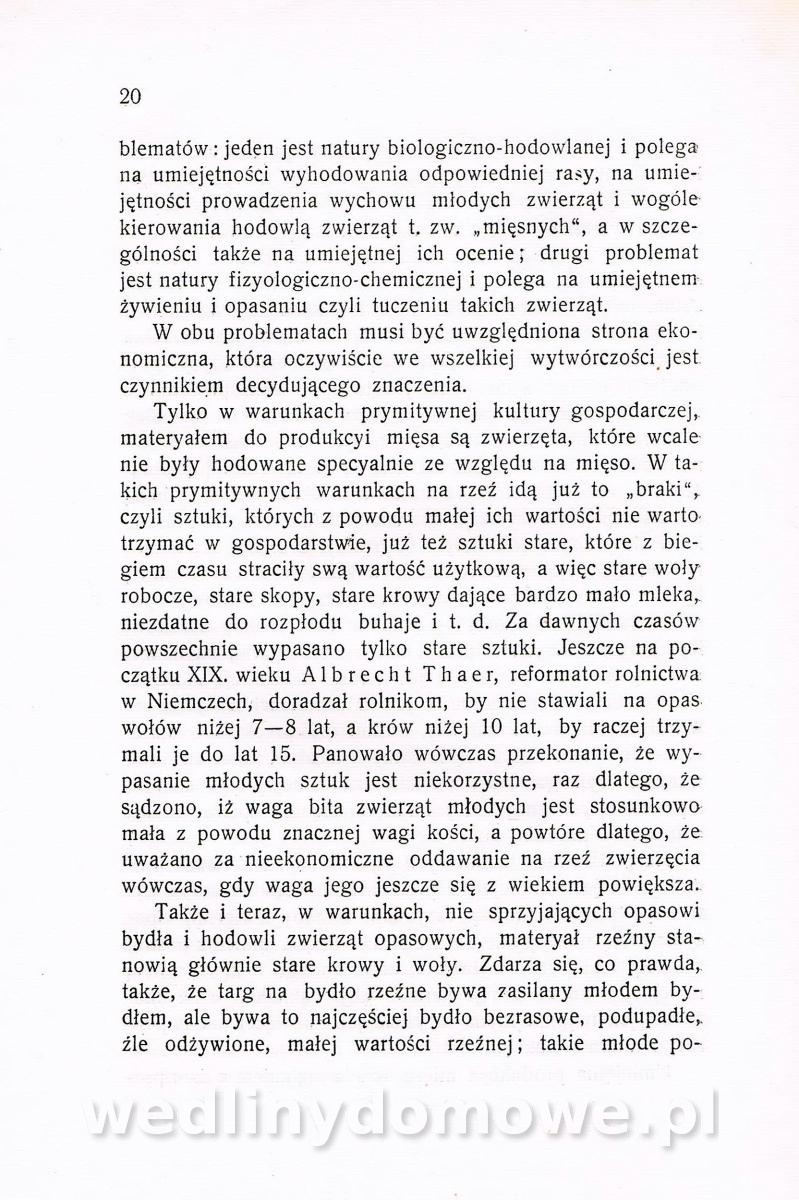 20

blematów: jeden jest natury biologiczno-hodowlanej i polega na umiejętności wyhodowania odpowiedniej rasy, na umiejętności prowadzenia wychowu młodych zwierząt i wogóle kierowania hodowlą zwierząt t. zw. „mięsnych“, a w szczególności także na umiejętnej ich ocenie; drugi problemat jest natury fizyologiczno-chemicznej i polega na umiejętnem żywieniu i opasaniu czyli tuczeniu takich zwierząt.

W obu problematach musi być uwzględniona strona ekonomiczna, która oczywiście we wszelkiej wytwórczości jest czynnikiem decydującego znaczenia.

Tylko w warunkach prymitywnej kultury gospodarczej, materyałem do produkcyi mięsa są zwierzęta, które wcale nie były hodowane specyalnie ze względu na mięso. W takich prymitywnych warunkach na rzeź idą już to „braki“, czyli sztuki, których z powodu małej ich wartości nie warto trzymać w gospodarstwie, już też sztuki stare, które z biegiem czasu straciły swą wartość użytkową, a więc stare woły robocze, stare skopy, stare krowy dające bardzo mało mleka, niezdatne do rozpłodu buhaje i t. d. Za dawnych czasów powszechnie wypasano tylko stare sztuki. Jeszcze na początku XIX. wieku Albrecht Thaer, reformator rolnictwa w Niemczech, doradzał rolnikom, by nie stawiali na opas wołów niżej 7—8 lat, a krów niżej 10 lat, by raczej trzymali je do lat 15. Panowało wówczas przekonanie, że wypasanie młodych sztuk jest niekorzystne, raz dlatego, że sądzono, iż waga bita zwierząt młodych jest stosunkowo mała z powodu znacznej wagi kości, a powtóre dlatego, że uważano za nieekonomiczne oddawanie na rzeź zwierzęcia wówczas, gdy waga jego jeszcze się z wiekiem powiększa.

Także i teraz, w warunkach, nie sprzyjających opasowi bydła i hodowli zwierząt opasowych, materyał rzeźny stanowią głównie stare krowy i woły. Zdarza się, co prawda, także, że targ na bydło rzeźne bywa zasilany młodem bydłem, ale bywa to najczęściej bydło bezrasowe, podupadłe, źle odżywione, małej wartości rzeźnej; takie młode po-

wedlinydomowe.pl